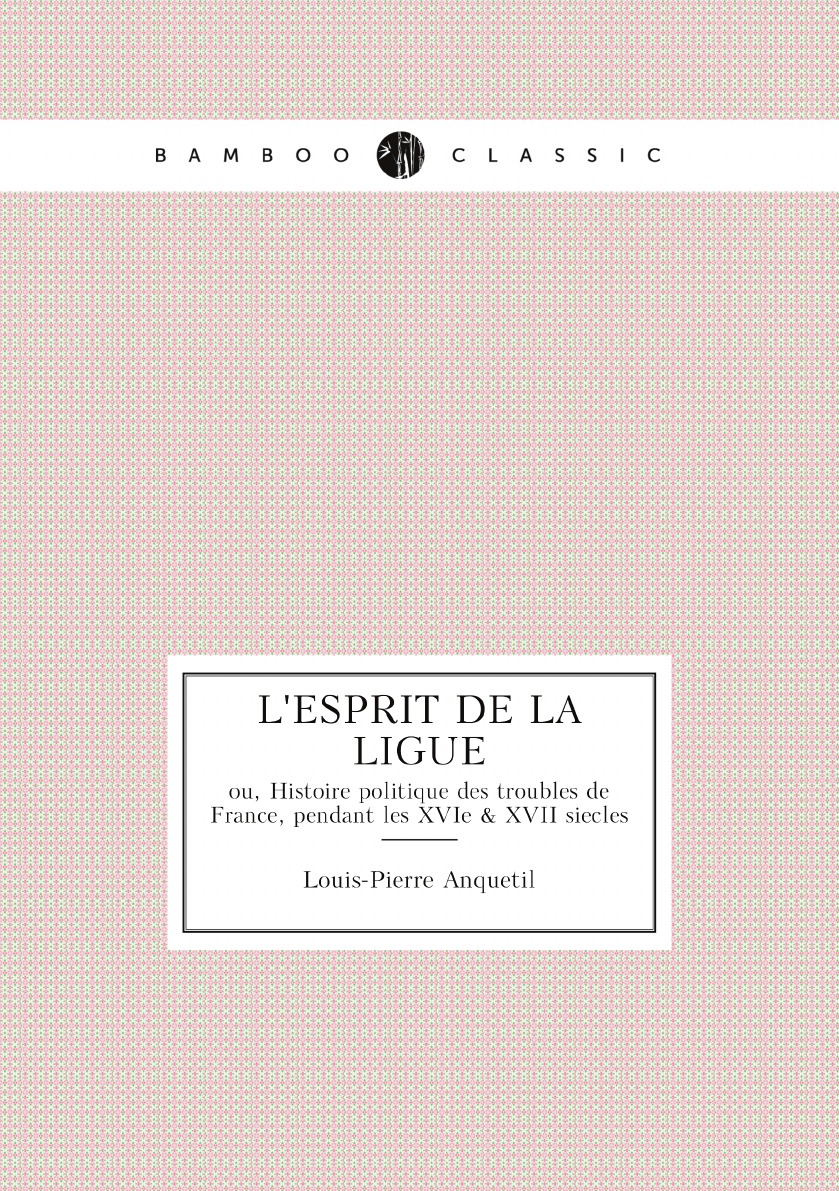 BAMBOO CLASSIC

L'ESPRIT DE LA LIGUE

ou, Histoire politique des troubles de France, pendant les XVIe & XVII siecles

Louis-Pierre Anquetil